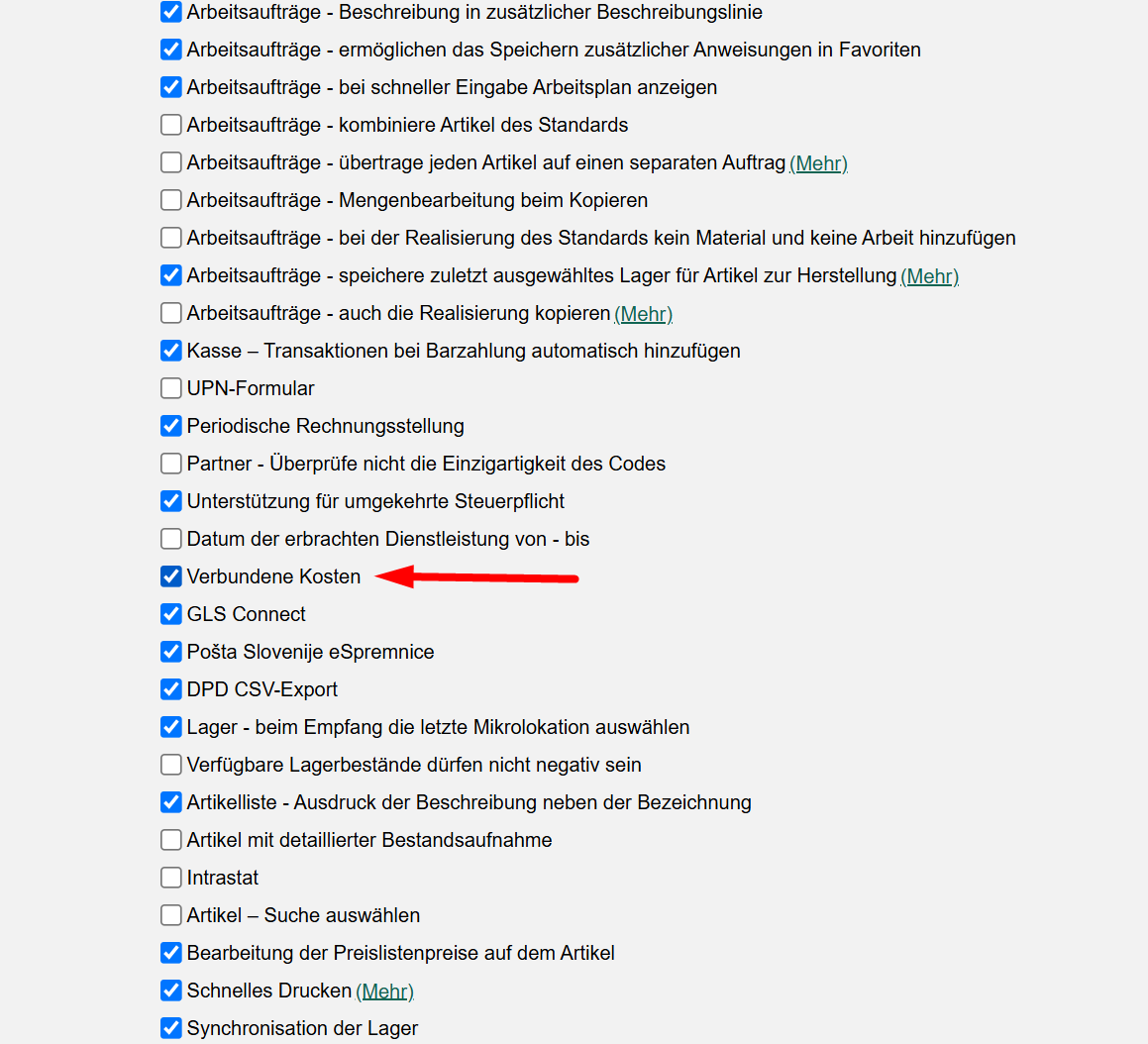 Arbeitsaufträge - Beschreibung in zusätzlicher Beschreibungslinie
Arbeitsaufträge - ermöglichen das Speichern zusätzlicher Anweisungen in Favoriten
Arbeitsaufträge - bei schneller Eingabe Arbeitsplan anzeigen
Arbeitsaufträge - kombiniere Artikel des Standards
Arbeitsaufträge - übertrage jeden Artikel auf einen separaten Auftrag (Mehr)
Arbeitsaufträge - Mengenbearbeitung beim Kopieren
Arbeitsaufträge - bei der Realisierung des Standards kein Material und keine Arbeit hinzufügen
Arbeitsaufträge - speichere zuletzt ausgewähltes Lager für Artikel zur Herstellung (Mehr)
Arbeitsaufträge - auch die Realisierung kopieren (Mehr)
Kasse – Transaktionen bei Barzahlung automatisch hinzufügen
UPN-Formular
Periodische Rechnungsstellung
Partner - Überprüfe nicht die Einzigartigkeit des Codes
Unterstützung für umgekehrte Steuerpflicht
Datum der erbrachten Dienstleistung von - bis
Verbundene Kosten
GLS Connect
Pošta Slovenije eSpremnice
DPD CSV-Export
Lager - beim Empfang die letzte Mikrolokation auswählen
Verfügbare Lagerbestände dürfen nicht negativ sein
Artikelliste - Ausdruck der Beschreibung neben der Bezeichnung
Artikel mit detaillierter Bestandsaufnahme
Intrastat
Artikel – Suche auswählen
Bearbeitung der Preislistenpreise auf dem Artikel
Schnelles Drucken (Mehr)
Synchronisation der Lager